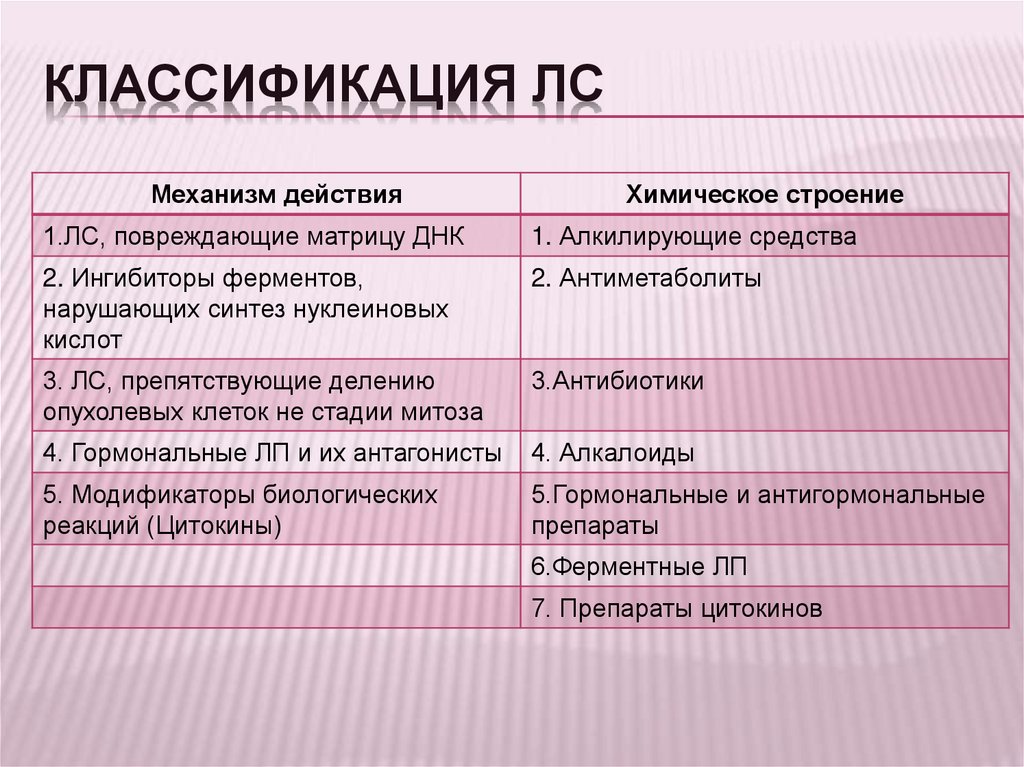 КЛАССИФИКАЦИЯ ЛС

| Механизм действия | Химическое строение |
|---|---|
| 1.ЛС, повреждающие матрицу ДНК | 1. Алкилирующие средства |
| 2. Ингибиторы ферментов, нарушающих синтез нуклеиновых кислот | 2. Антиметаболиты |
| 3. ЛС, препятствующие делению опухолевых клеток не стадии митоза | 3.Антибиотики |
| 4. Гормональные ЛП и их антагонисты | 4. Алкалоиды |
| 5. Модификаторы биологических реакций (Цитокины) | 5.Гормональные и антигормональные препараты |
| | 6.Ферментные ЛП |
| | 7. Препараты цитокинов |